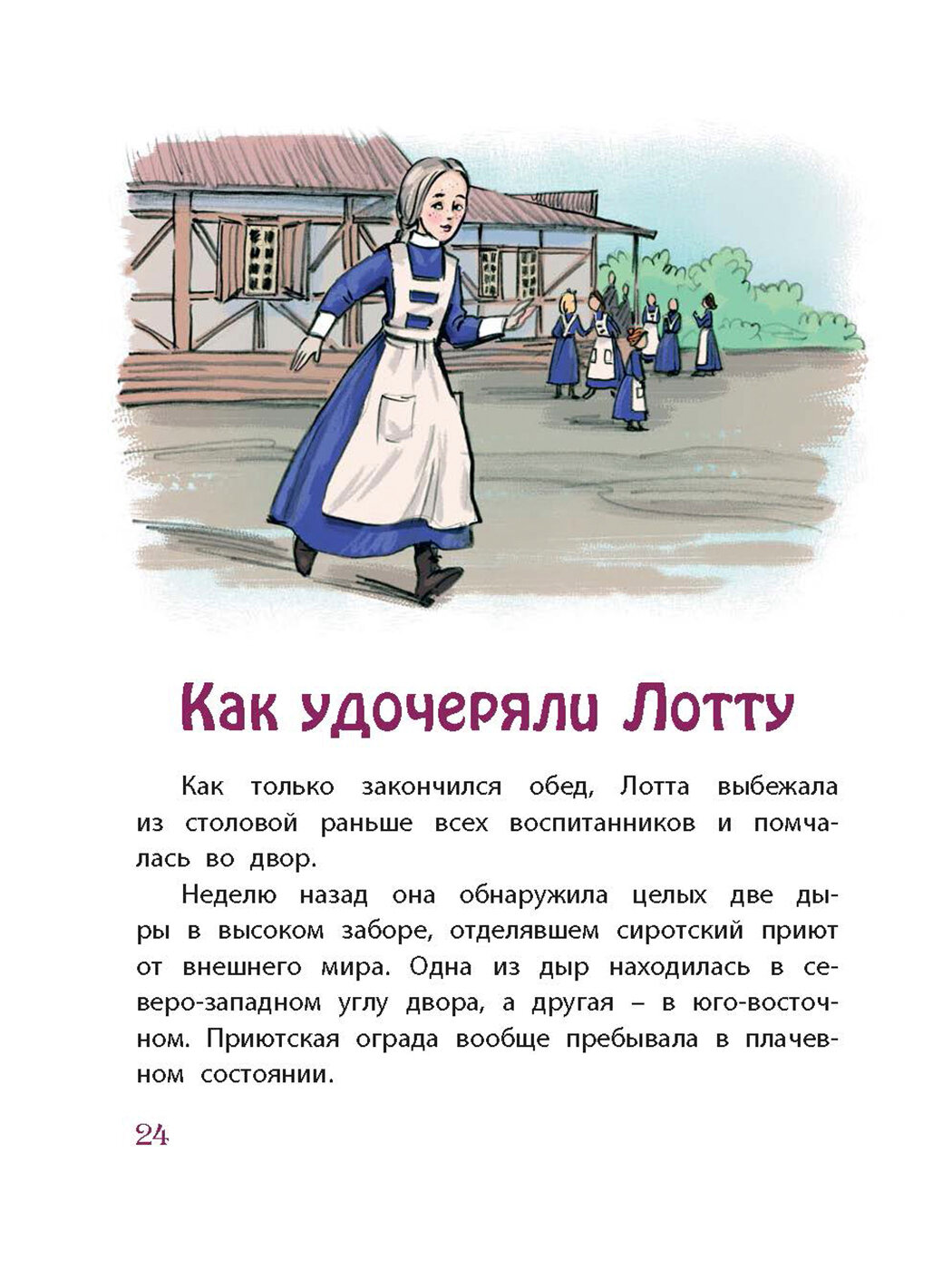 Как удочеряли Лотту

Как только закончился обед, Лотта выбежала из столовой раньше всех воспитанников и помчалась во двор.

Неделю назад она обнаружила целых две дыры в высоком заборе, отделявшем сиротский приют от внешнего мира. Одна из дыр находилась в северо-западном углу двора, а другая – в юго-восточном. Приютская ограда вообще пребывала в плачевном состоянии.

24